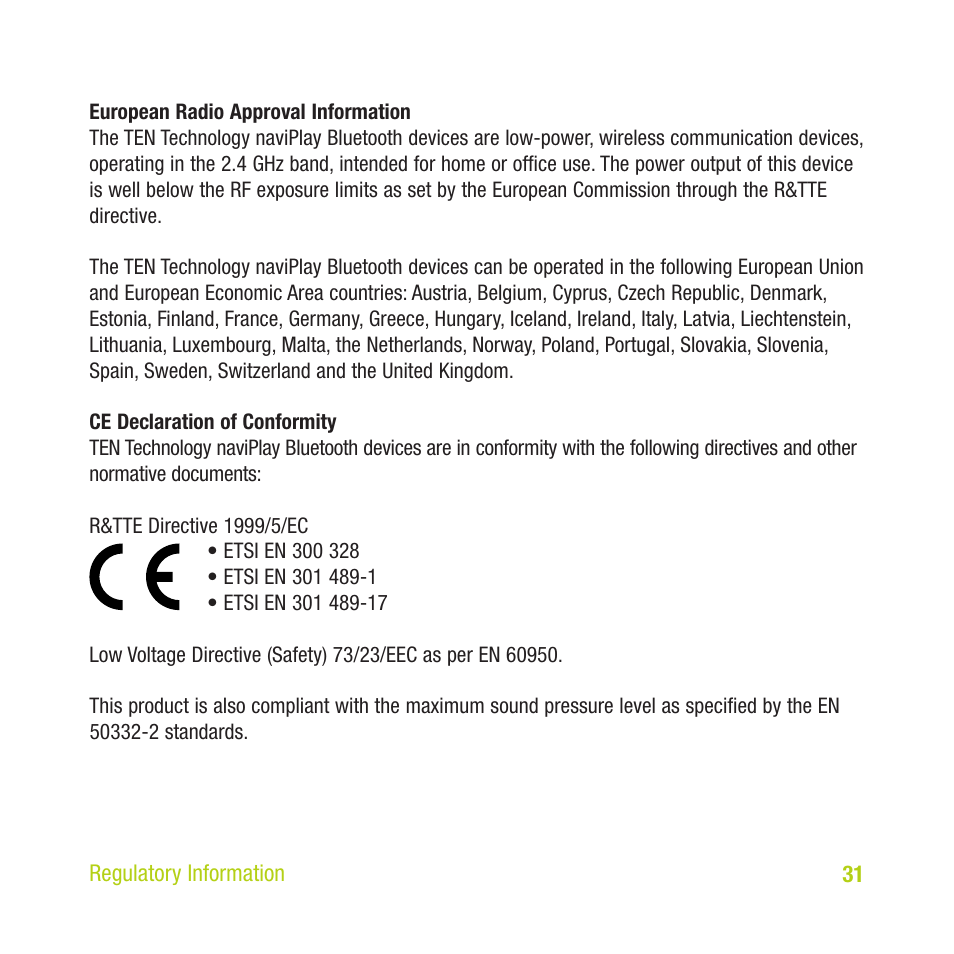 **European Radio Approval Information**
The TEN Technology naviPlay Bluetooth devices are low-power, wireless communication devices, operating in the 2.4 GHz band, intended for home or office use. The power output of this device is well below the RF exposure limits as set by the European Commission through the R&TTE directive.

The TEN Technology naviPlay Bluetooth devices can be operated in the following European Union and European Economic Area countries: Austria, Belgium, Cyprus, Czech Republic, Denmark, Estonia, Finland, France, Germany, Greece, Hungary, Iceland, Ireland, Italy, Latvia, Liechtenstein, Lithuania, Luxembourg, Malta, the Netherlands, Norway, Poland, Portugal, Slovakia, Slovenia, Spain, Sweden, Switzerland and the United Kingdom.

**CE Declaration of Conformity**
TEN Technology naviPlay Bluetooth devices are in conformity with the following directives and other normative documents:

R&TTE Directive 1999/5/EC
CE
• ETSI EN 300 328
• ETSI EN 301 489-1
• ETSI EN 301 489-17

Low Voltage Directive (Safety) 73/23/EEC as per EN 60950.

This product is also compliant with the maximum sound pressure level as specified by the EN 50332-2 standards.

Regulatory Information 31